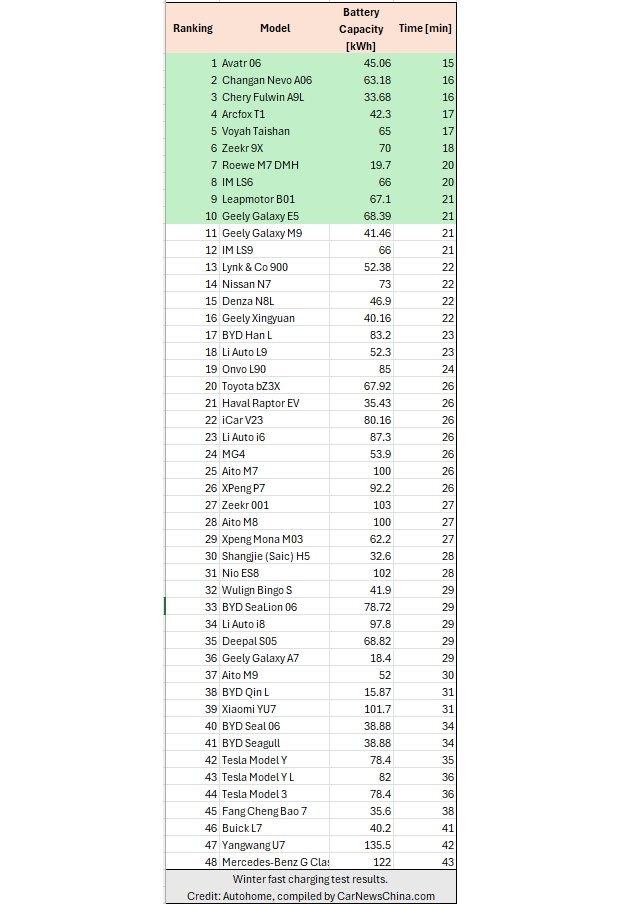 | Ranking | Model | Battery Capacity [kWh] | Time [min] |
|---|---|---|---|
| 1 | Avatr 06 | 45.06 | 15 |
| 2 | Changan Nevo A06 | 63.18 | 16 |
| 3 | Chery Fulwin A9L | 33.68 | 16 |
| 4 | Arcfox T1 | 42.3 | 17 |
| 5 | Voyah Taishan | 65 | 17 |
| 6 | Zeekr 9X | 70 | 18 |
| 7 | Roewe M7 DMH | 19.7 | 20 |
| 8 | IM LS6 | 66 | 20 |
| 9 | Leapmotor B01 | 67.1 | 21 |
| 10 | Geely Galaxy E5 | 68.39 | 21 |
| 11 | Geely Galaxy M9 | 41.46 | 21 |
| 12 | IM LS9 | 66 | 21 |
| 13 | Lynk & Co 900 | 52.38 | 22 |
| 14 | Nissan N7 | 73 | 22 |
| 15 | Denza N8L | 46.9 | 22 |
| 16 | Geely Xingyuan | 40.16 | 22 |
| 17 | BYD Han L | 83.2 | 23 |
| 18 | Li Auto L9 | 52.3 | 23 |
| 19 | Onvo L90 | 85 | 24 |
| 20 | Toyota bZ3X | 67.92 | 26 |
| 21 | Haval Raptor EV | 35.43 | 26 |
| 22 | iCar V23 | 80.16 | 26 |
| 23 | Li Auto i6 | 87.3 | 26 |
| 24 | MG4 | 53.9 | 26 |
| 25 | Aito M7 | 100 | 26 |
| 26 | XPeng P7 | 92.2 | 26 |
| 27 | Zeekr 001 | 103 | 27 |
| 28 | Aito M8 | 100 | 27 |
| 29 | Xpeng Mona M03 | 62.2 | 27 |
| 30 | Shangjie (Saic) H5 | 32.6 | 28 |
| 31 | Nio ES8 | 102 | 28 |
| 32 | Wulign Bingo S | 41.9 | 29 |
| 33 | BYD SeaLion 06 | 78.72 | 29 |
| 34 | Li Auto i8 | 97.8 | 29 |
| 35 | Deepal S05 | 68.82 | 29 |
| 36 | Geely Galaxy A7 | 18.4 | 29 |
| 37 | Aito M9 | 52 | 30 |
| 38 | BYD Qin L | 15.87 | 31 |
| 39 | Xiaomi YU7 | 101.7 | 31 |
| 40 | BYD Seal 06 | 38.88 | 34 |
| 41 | BYD Seagull | 38.88 | 34 |
| 42 | Tesla Model Y | 78.4 | 35 |
| 43 | Tesla Model Y L | 82 | 36 |
| 44 | Tesla Model 3 | 78.4 | 36 |
| 45 | Fang Cheng Bao 7 | 35.6 | 38 |
| 46 | Buick L7 | 40.2 | 41 |
| 47 | Yangwang U7 | 135.5 | 42 |
| 48 | Mercedes-Benz G Clas | 122 | 43 |

Winter fast charging test results.
Credit: Autohome, compiled by CarNewsChina.com